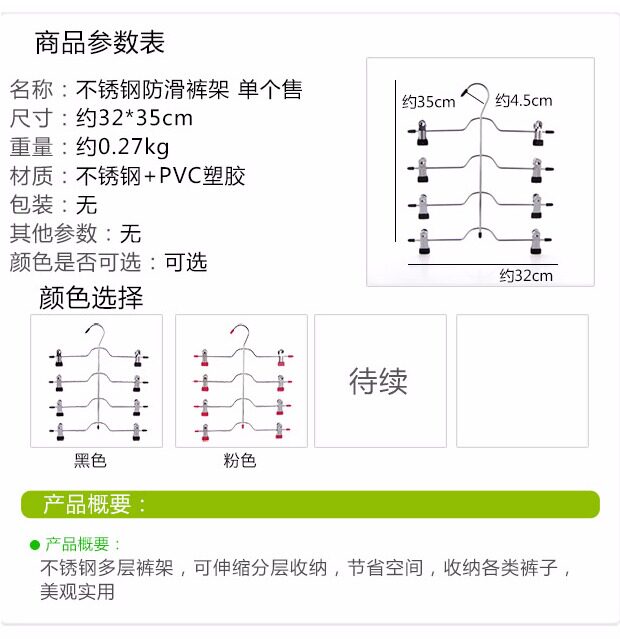 商品参数表

名称：不锈钢防滑裤架 单个售
尺寸：约32*35cm
重量：约0.27kg
材质：不锈钢+PVC塑胶
包装：无
其他参数：无
颜色是否可选：可选

约35cm
约4.5cm
约32cm

颜色选择

黑色
粉色
待续

产品概要：

● 产品概要：
不锈钢多层裤架，可伸缩分层收纳，节省空间，收纳各类裤子，美观实用